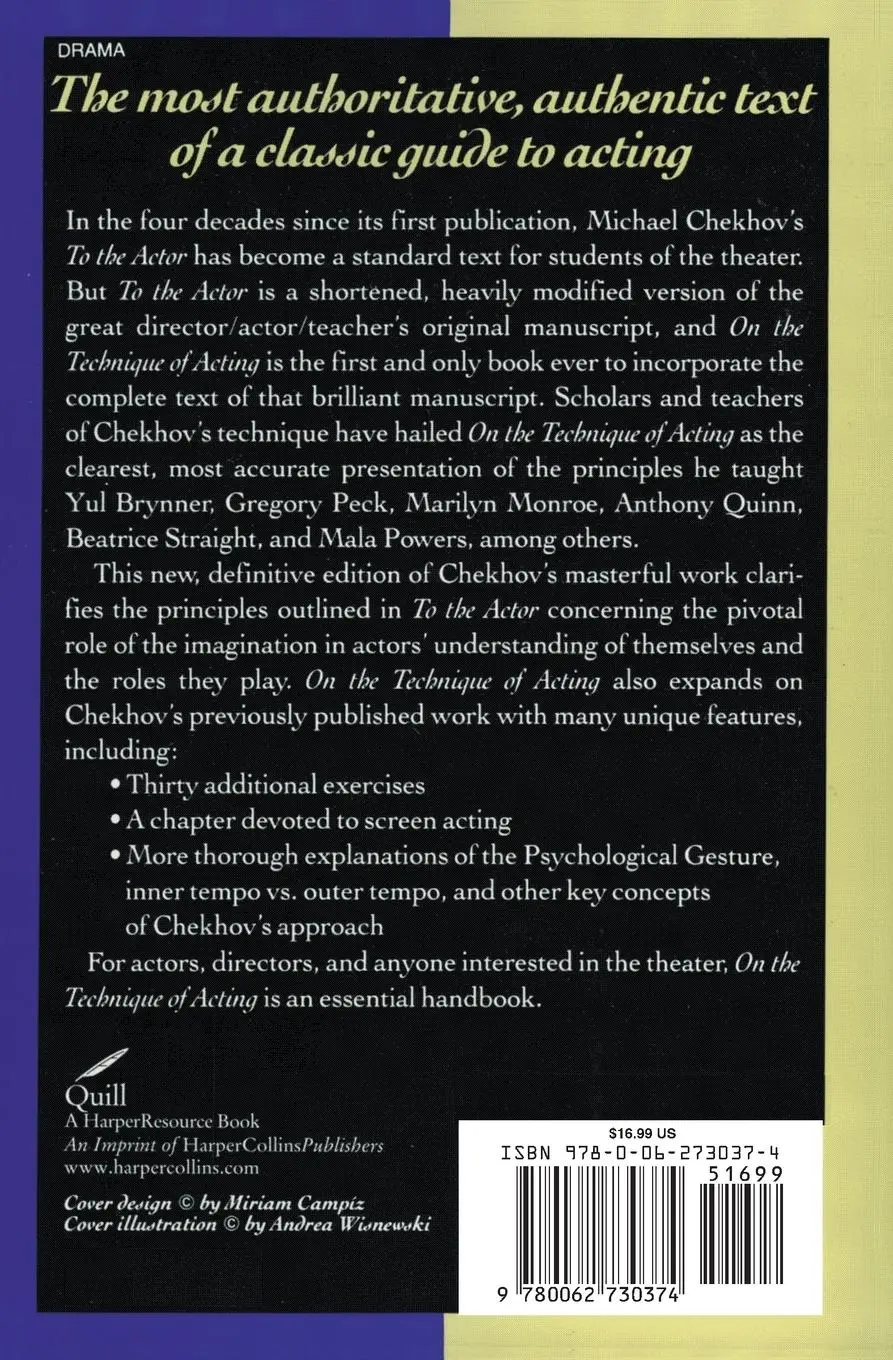 DRAMA

The most authoritative, authentic text of a classic guide to acting

In the four decades since its first publication, Michael Chekhov's To the Actor has become a standard text for students of the theater. But To the Actor is a shortened, heavily modified version of the great director/actor/teacher's original manuscript, and On the Technique of Acting is the first and only book ever to incorporate the complete text of that brilliant manuscript. Scholars and teachers of Chekhov's technique have hailed On the Technique of Acting as the clearest, most accurate presentation of the principles he taught Yul Brynner, Gregory Peck, Marilyn Monroe, Anthony Quinn, Beatrice Straight, and Mala Powers, among others.

This new, definitive edition of Chekhov's masterful work clarifies the principles outlined in To the Actor concerning the pivotal role of the imagination in actors' understanding of themselves and the roles they play. On the Technique of Acting also expands on Chekhov's previously published work with many unique features, including:

• Thirty additional exercises
• A chapter devoted to screen acting
• More thorough explanations of the Psychological Gesture, inner tempo vs. outer tempo, and other key concepts of Chekhov's approach

For actors, directors, and anyone interested in the theater, On the Technique of Acting is an essential handbook.

Quill
A HarperResource Book
An Imprint of HarperCollinsPublishers
www.harpercollins.com

Cover design © by Miriam Campiz
Cover illustration © by Andrea Wisnewski

$16.99 US
ISBN 978-0-06-273037-4
51699
9 780062 730374